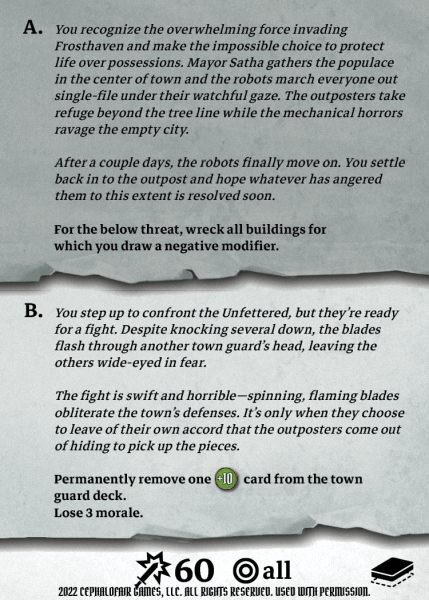 A. You recognize the overwhelming force invading Frosthaven and make the impossible choice to protect life over possessions. Mayor Satha gathers the populace in the center of town and the robots march everyone out single-file under their watchful gaze. The outposters take refuge beyond the tree line while the mechanical horrors ravage the empty city.

After a couple days, the robots finally move on. You settle back in to the outpost and hope whatever has angered them to this extent is resolved soon.

For the below threat, wreck all buildings for which you draw a negative modifier.

B. You step up to confront the Unfettered, but they're ready for a fight. Despite knocking several down, the blades flash through another town guard's head, leaving the others wide-eyed in fear.

The fight is swift and horrible—spinning, flaming blades obliterate the town's defenses. It's only when they choose to leave of their own accord that the outposters come out of hiding to pick up the pieces.

Permanently remove one +10 card from the town guard deck.
Lose 3 morale.

60 all

2022 CEPHALOFAIR GAMES, LLC. ALL RIGHTS RESERVED. USED WITH PERMISSION.